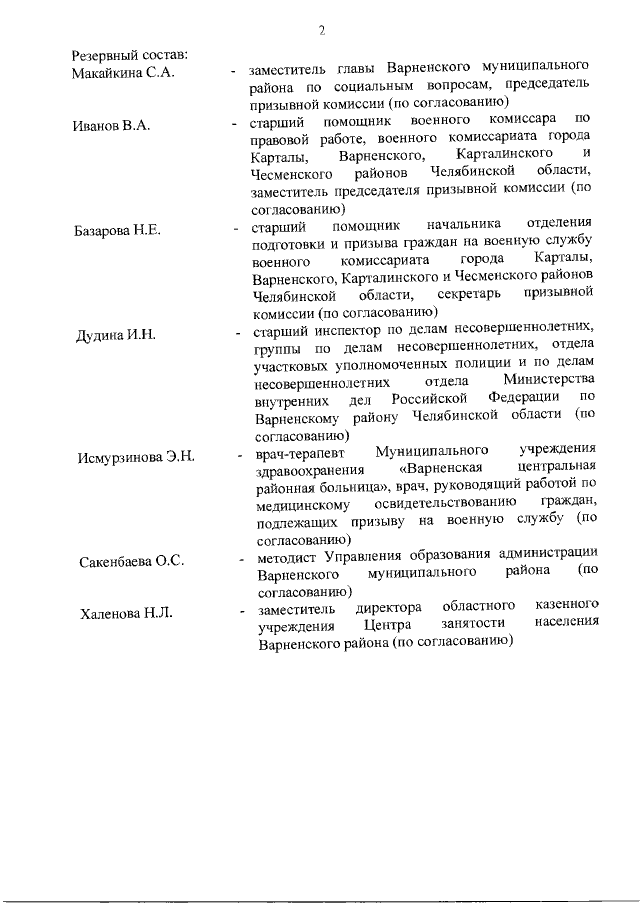 2

Резервный состав:

Макайкина С.А. - заместитель главы Варненского муниципального района по социальным вопросам, председатель призывной комиссии (по согласованию)

Иванов В.А. - старший помощник военного комиссара по правовой работе, военного комиссариата города Карталы, Варненского, Карталинского и Чесменского районов Челябинской области, заместитель председателя призывной комиссии (по согласованию)

Базарова Н.Е. - старший помощник начальника отделения подготовки и призыва граждан на военную службу военного комиссариата города Карталы, Варненского, Карталинского и Чесменского районов Челябинской области, секретарь призывной комиссии (по согласованию)

Дудина И.Н. - старший инспектор по делам несовершеннолетних, группы по делам несовершеннолетних, отдела участковых уполномоченных полиции и по делам несовершеннолетних отдела Министерства внутренних дел Российской Федерации по Варненскому району Челябинской области (по согласованию)

Исмурзинова Э.Н. - врач-терапевт Муниципального учреждения здравоохранения «Варненская центральная районная больница», врач, руководящий работой по медицинскому освидетельствованию граждан, подлежащих призыву на военную службу (по согласованию)

Сакенбаева О.С. - методист Управления образования администрации Варненского муниципального района (по согласованию)

Халенова Н.Л. - заместитель директора областного казенного учреждения Центра занятости населения Варненского района (по согласованию)